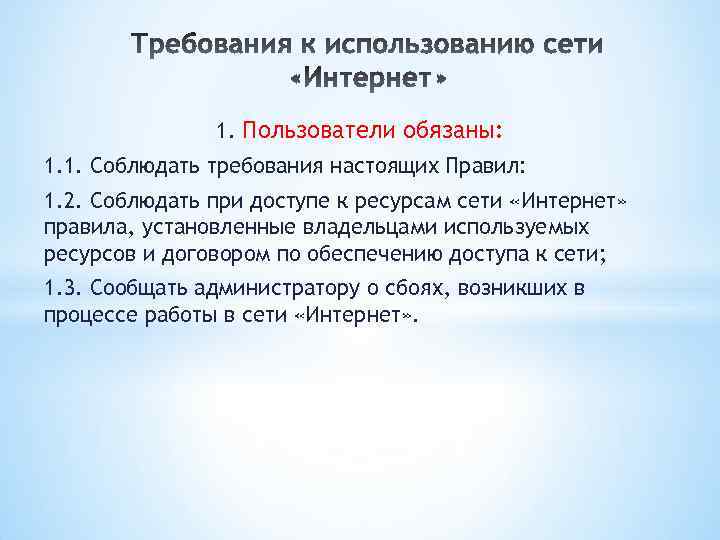 Требования к использованию сети «Интернет»

1. Пользователи обязаны:

1.1. Соблюдать требования настоящих Правил:

1.2. Соблюдать при доступе к ресурсам сети «Интернет» правила, установленные владельцами используемых ресурсов и договором по обеспечению доступа к сети;

1.3. Сообщать администратору о сбоях, возникших в процессе работы в сети «Интернет».